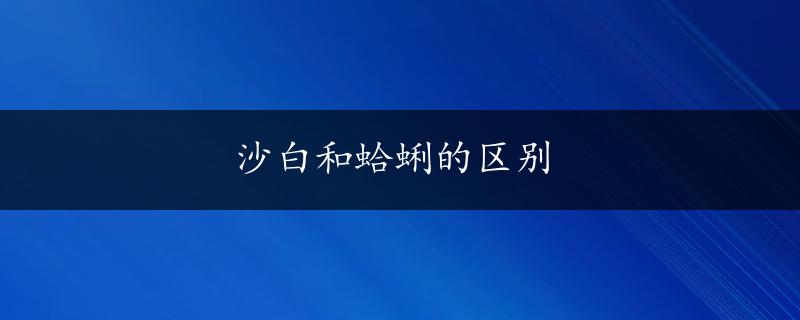 沙白和蛤蜊的区别